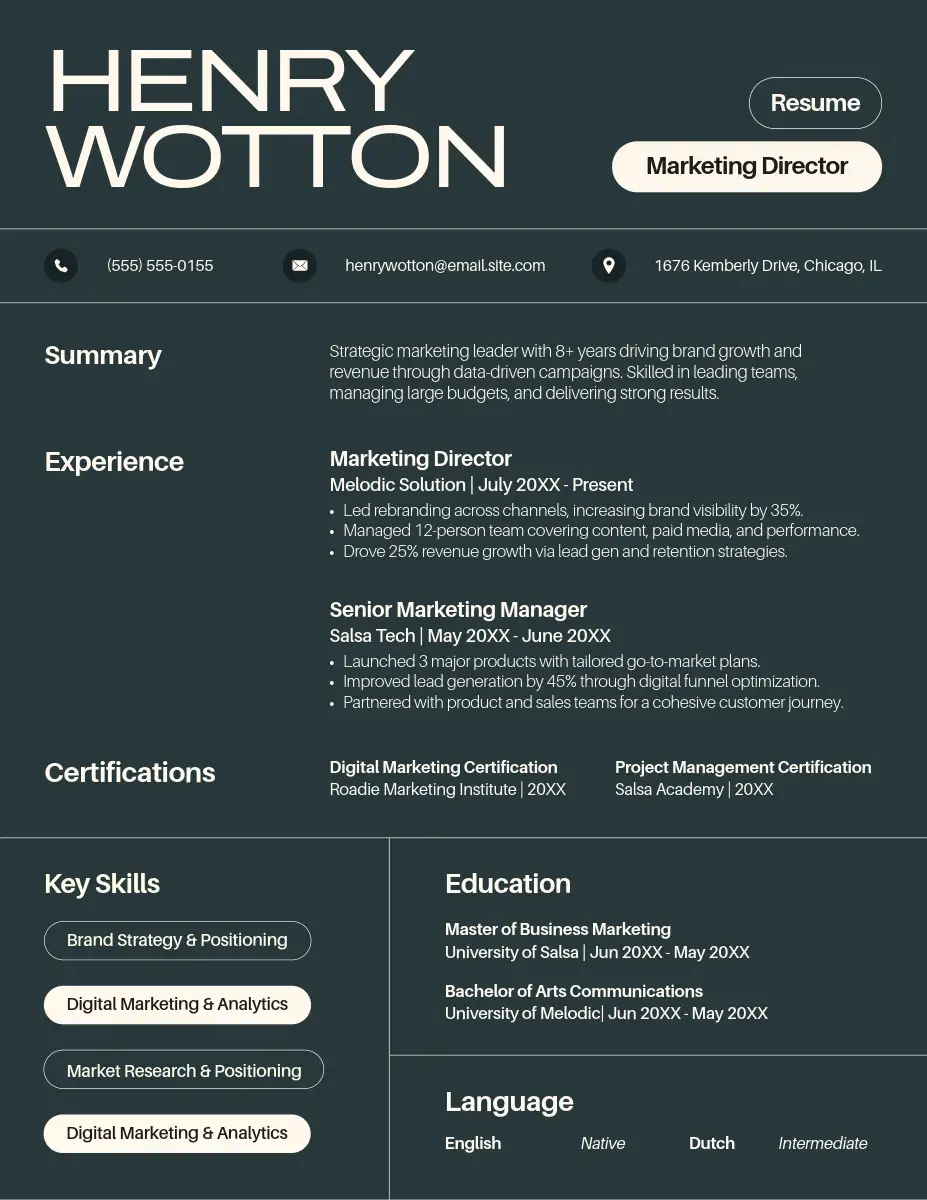 HENRY WOTTON

Resume

Marketing Director

(555) 555-0155

henrywotton@email.site.com

1676 Kemberly Drive, Chicago, IL

Summary

Strategic marketing leader with 8+ years driving brand growth and revenue through data-driven campaigns. Skilled in leading teams, managing large budgets, and delivering strong results.

Experience

Marketing Director
Melodic Solution | July 20XX - Present
• Led rebranding across channels, increasing brand visibility by 35%.
• Managed 12-person team covering content, paid media, and performance.
• Drove 25% revenue growth via lead gen and retention strategies.

Senior Marketing Manager
Salsa Tech | May 20XX - June 20XX
• Launched 3 major products with tailored go-to-market plans.
• Improved lead generation by 45% through digital funnel optimization.
• Partnered with product and sales teams for a cohesive customer journey.

Certifications

Digital Marketing Certification
Roadie Marketing Institute | 20XX

Project Management Certification
Salsa Academy | 20XX

Key Skills

Brand Strategy & Positioning

Digital Marketing & Analytics

Market Research & Positioning

Digital Marketing & Analytics

Education

Master of Business Marketing
University of Salsa | Jun 20XX - May 20XX

Bachelor of Arts Communications
University of Melodic| Jun 20XX - May 20XX

Language

English Native Dutch Intermediate